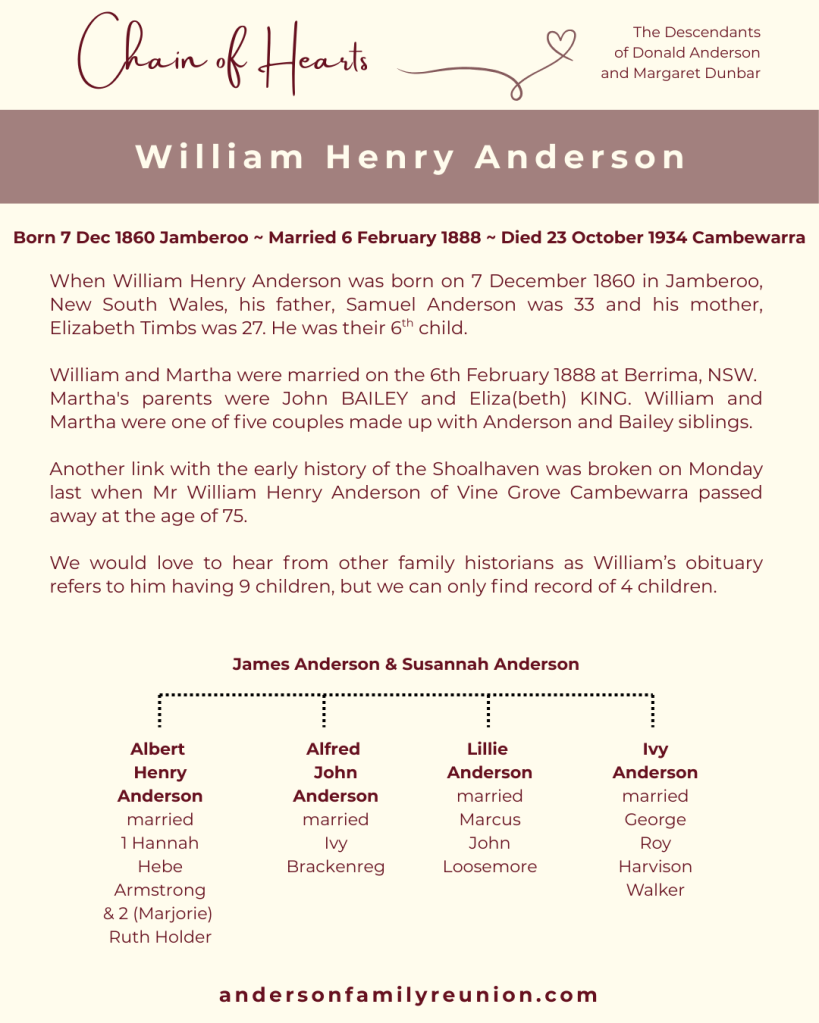 Chain of Hearts

The Descendants of Donald Anderson and Margaret Dunbar

William Henry Anderson

Born 7 Dec 1860 Jamberoo ~ Married 6 February 1888 ~ Died 23 October 1934 Cambewarra

When William Henry Anderson was born on 7 December 1860 in Jamberoo, New South Wales, his father, Samuel Anderson was 33 and his mother, Elizabeth Timbs was 27. He was their 6$^{th}$ child.

William and Martha were married on the 6th February 1888 at Berrima, NSW. Martha's parents were John BAILEY and Eliza(beth) KING. William and Martha were one of five couples made up with Anderson and Bailey siblings.

Another link with the early history of the Shoalhaven was broken on Monday last when Mr William Henry Anderson of Vine Grove Cambewarra passed away at the age of 75.

We would love to hear from other family historians as William's obituary refers to him having 9 children, but we can only find record of 4 children.

James Anderson & Susannah Anderson

Albert Henry Anderson married 1 Hannah Hebe Armstrong & 2 (Marjorie) Ruth Holder

Alfred John Anderson married Ivy Brackenreg

Lillie Anderson married Marcus John Loosemore

Ivy Anderson married George Roy Harvison Walker

andersonfamilyreunion.com